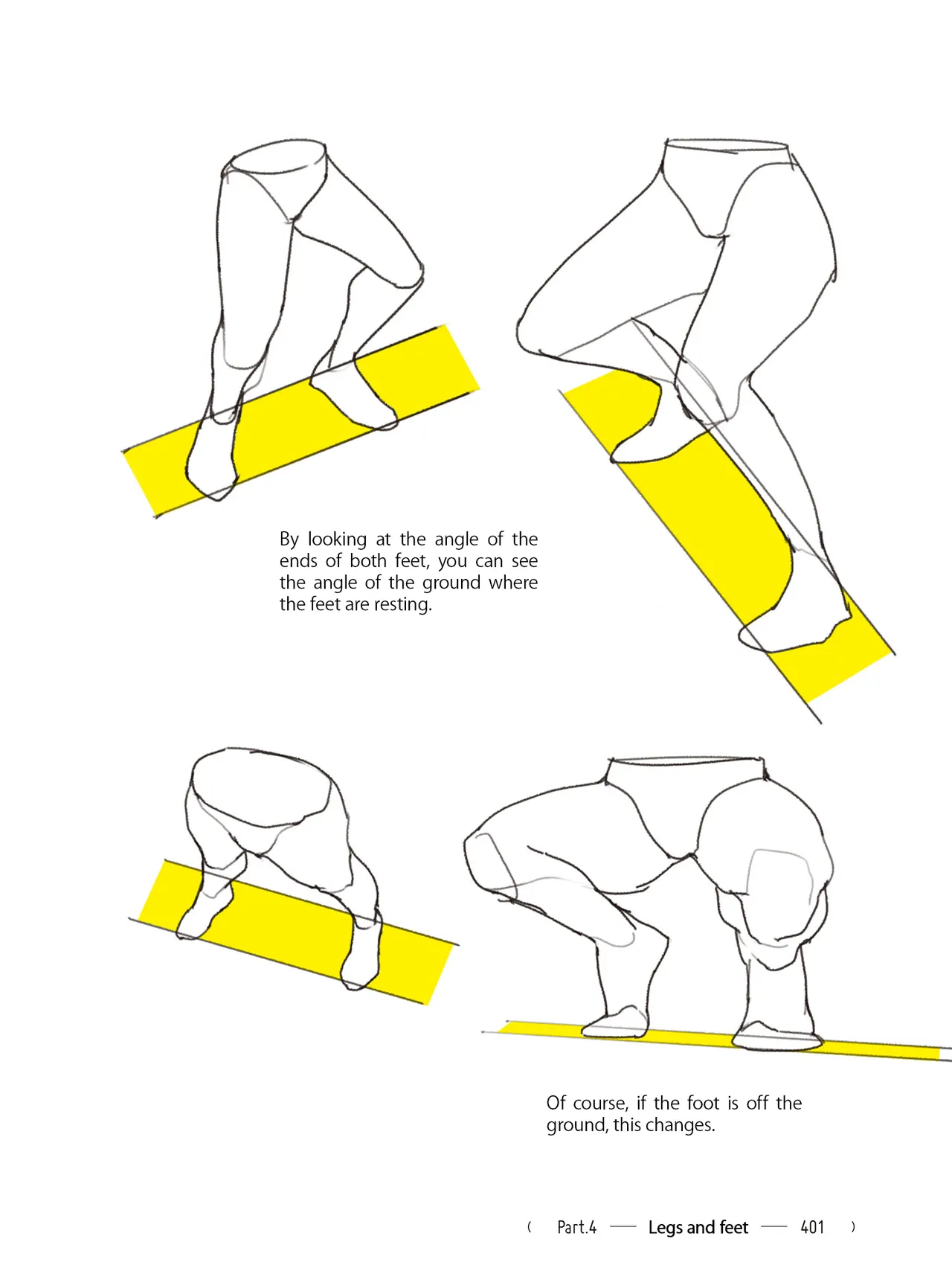 By looking at the angle of the ends of both feet, you can see the angle of the ground where the feet are resting.

Of course, if the foot is off the ground, this changes.

( Part.4 — Legs and feet — 401 )